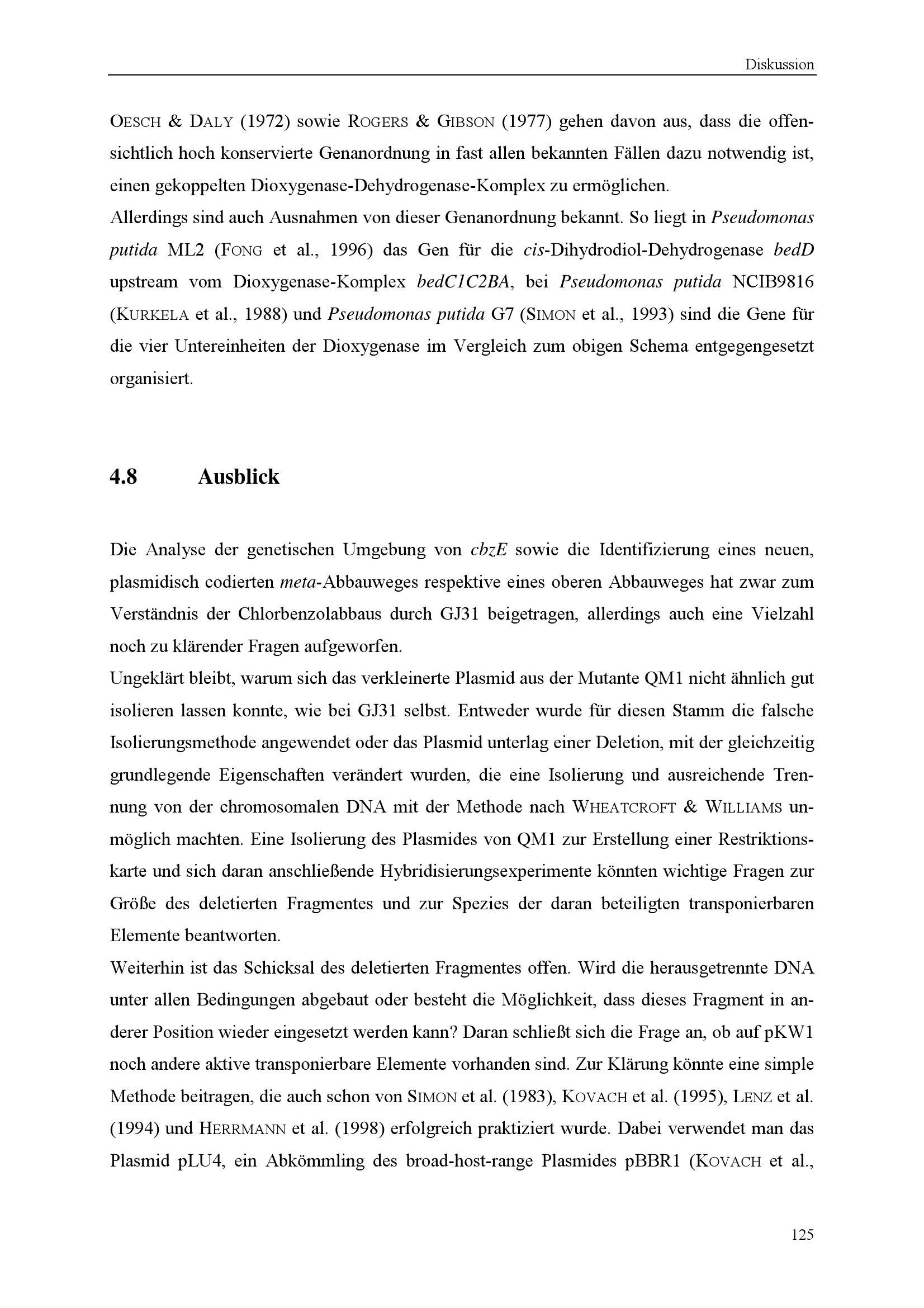 Diskussion

OESCH & DALY (1972) sowie ROGERS & GIBSON (1977) gehen davon aus, dass die offensichtlich hoch konservierte Genanordnung in fast allen bekannten Fällen dazu notwendig ist, einen gekoppelten Dioxygenase-Dehydrogenase-Komplex zu ermöglichen.

Allerdings sind auch Ausnahmen von dieser Genanordnung bekannt. So liegt in Pseudomonas putida ML2 (FONG et al., 1996) das Gen für die cis-Dihydrodiol-Dehydrogenase bedD upstream vom Dioxygenase-Komplex bedC1C2BA, bei Pseudomonas putida NCIB9816 (KURKELA et al., 1988) und Pseudomonas putida G7 (SIMON et al., 1993) sind die Gene für die vier Untereinheiten der Dioxygenase im Vergleich zum obigen Schema entgegengesetzt organisiert.

4.8 Ausblick

Die Analyse der genetischen Umgebung von cbzE sowie die Identifizierung eines neuen, plasmidisch codierten meta-Abbauweges respektive eines oberen Abbauweges hat zwar zum Verständnis der Chlorbenzolabbaus durch GJ31 beigetragen, allerdings auch eine Vielzahl noch zu klärender Fragen aufgeworfen.

Ungeklärt bleibt, warum sich das verkleinerte Plasmid aus der Mutante QM1 nicht ähnlich gut isolieren lassen konnte, wie bei GJ31 selbst. Entweder wurde für diesen Stamm die falsche Isolierungsmethode angewendet oder das Plasmid unterlag einer Deletion, mit der gleichzeitig grundlegende Eigenschaften verändert wurden, die eine Isolierung und ausreichende Trennung von der chromosomalen DNA mit der Methode nach WHEATCROFT & WILLIAMS unmöglich machten. Eine Isolierung des Plasmides von QM1 zur Erstellung einer Restriktionskarte und sich daran anschließende Hybridisierungsexperimente könnten wichtige Fragen zur Größe des deletierten Fragmentes und zur Spezies der daran beteiligten transponierbaren Elemente beantworten.

Weiterhin ist das Schicksal des deletierten Fragmentes offen. Wird die herausgetrennte DNA unter allen Bedingungen abgebaut oder besteht die Möglichkeit, dass dieses Fragment in anderer Position wieder eingesetzt werden kann? Daran schließt sich die Frage an, ob auf pKW1 noch andere aktive transponierbare Elemente vorhanden sind. Zur Klärung könnte eine simple Methode beitragen, die auch schon von SIMON et al. (1983), KOVACH et al. (1995), LENZ et al. (1994) und HERRMANN et al. (1998) erfolgreich praktiziert wurde. Dabei verwendet man das Plasmid pLU4, ein Abkömmling des broad-host-range Plasmides pBBR1 (KOVACH et al.,

125